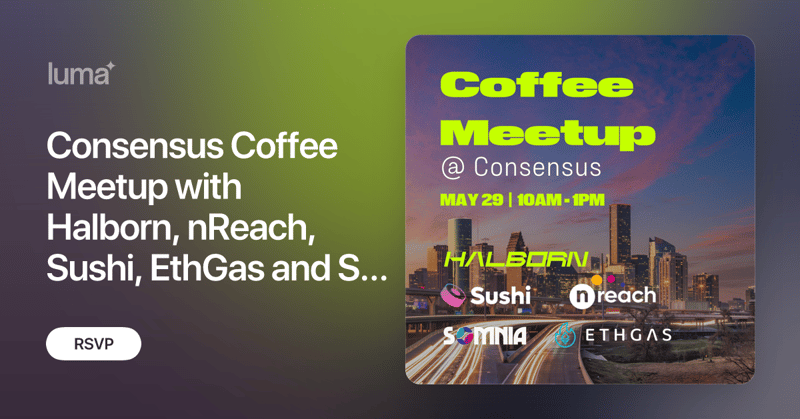 luma

Consensus Coffee Meetup with Halborn, nReach, Sushi, EthGas and S...

RSVP

Coffee Meetup
@ Consensus

MAY 29 | 10AM - 1PM

HALBORN

Sushi

nreach

SOMNIA

ETHGAS